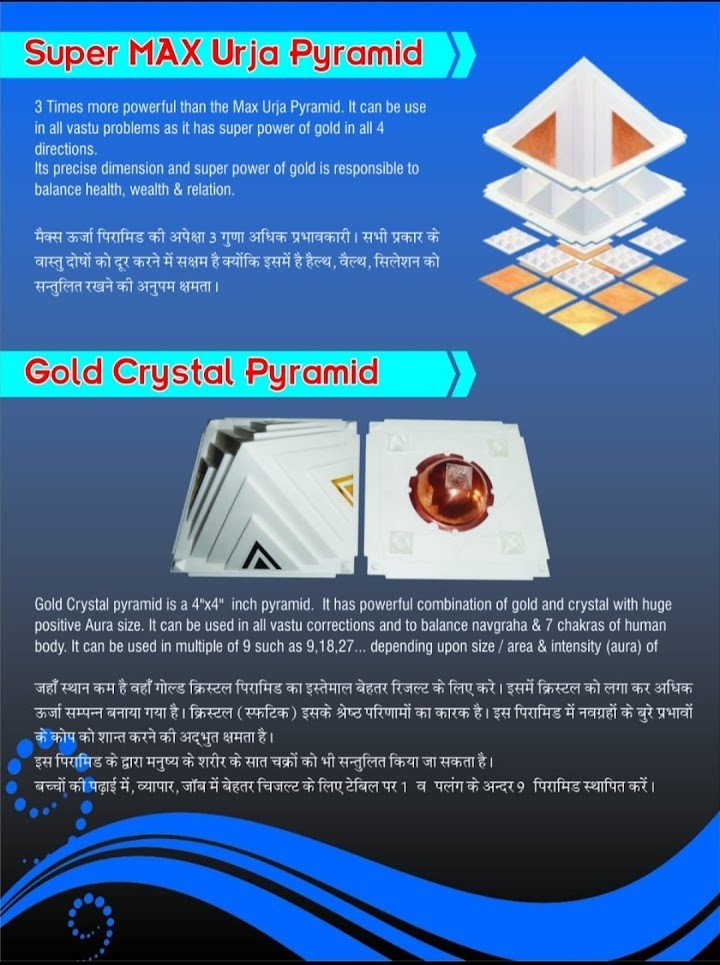 Super MAX Urja Pyramid

3 Times more powerful than the Max Urja Pyramid. It can be use in all vastu problems as it has super power of gold in all 4 directions.
Its precise dimension and super power of gold is responsible to balance health, wealth & relation.

मैक्स ऊर्जा पिरामिड की अपेक्षा 3 गुणा अधिक प्रभावकारी। सभी प्रकार के वास्तु दोषों को दूर करने में सक्षम है क्योंकि इसमें है हैल्थ, वैल्थ, सिलेशन को सन्तुलित रखने की अनुपम क्षमता।

Gold Crystal Pyramid

Gold Crystal pyramid is a 4"x4" inch pyramid. It has powerful combination of gold and crystal with huge positive Aura size. It can be used in all vastu corrections and to balance navgraha & 7 chakras of human body. It can be used in multiple of 9 such as 9,18,27... depending upon size / area & intensity (aura) of

जहाँ स्थान कम है वहाँ गोल्ड क्रिस्टल पिरामिड का इस्तेमाल बेहतर रिजल्ट के लिए करे। इसमें क्रिस्टल को लगा कर अधिक ऊर्जा सम्पन्न बनाया गया है। क्रिस्टल (स्फटिक) इसके श्रेष्ठ परिणामों का कारक है। इस पिरामिड में नवग्रहों के बुरे प्रभावों के कोप को शान्त करने की अद्भुत क्षमता है।
इस पिरामिड के द्वारा मनुष्य के शरीर के सात चक्रों को भी सन्तुलित किया जा सकता है।
बच्चों की पढ़ाई में, व्यापार, जॉब में बेहतर चिजल्ट के लिए टेबिल पर 1 व पलंग के अन्दर 9 पिरामिड स्थापित करें।